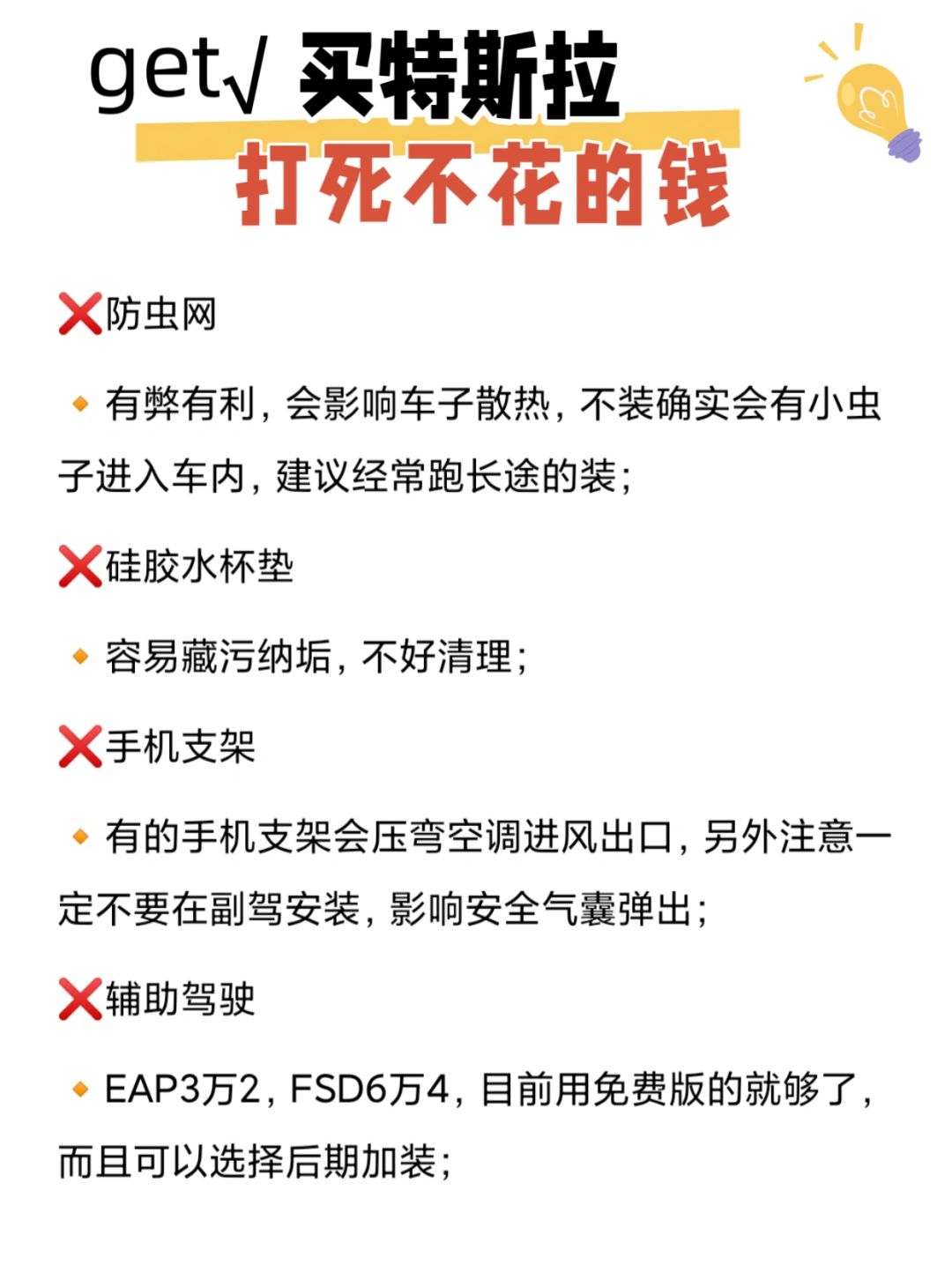 get√ 买特斯拉
打死不花的钱

❌防虫网

🔸有弊有利，会影响车子散热，不装确实会有小虫子进入车内，建议经常跑长途的装；

❌硅胶水杯垫

🔸容易藏污纳垢，不好清理；

❌手机支架

🔸有的手机支架会压弯空调进风出口，另外注意一定不要在副驾安装，影响安全气囊弹出；

❌辅助驾驶

🔸EAP3万2，FSD6万4，目前用免费版的就够了，而且可以选择后期加装；